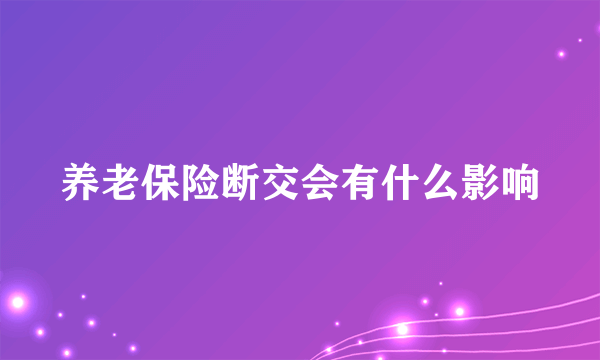 养老保险断交会有什么影响